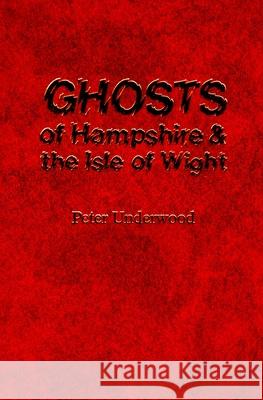 GHOSTS
of Hampshire &
the Isle of Wight

Peter Underwood

Kraina Książek